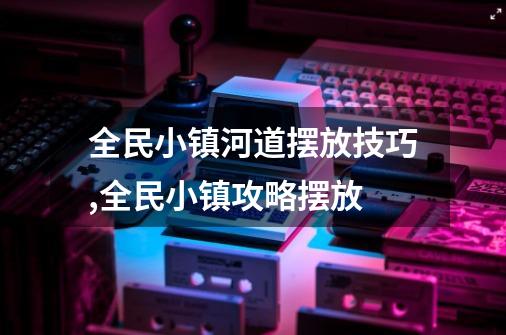 全民小镇河道摆放技巧,全民小镇攻略摆放